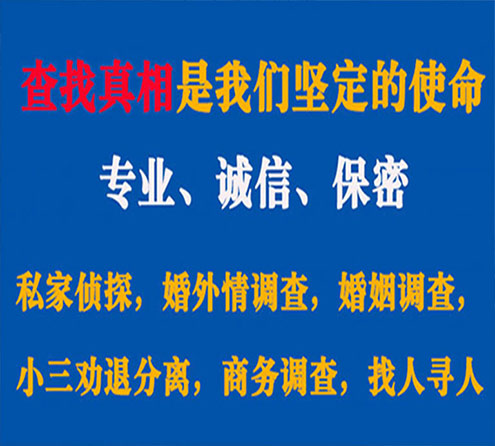 查找真相是我们坚定的使命

专业、诚信、保密

私家侦探，婚外情调查，婚姻调查，

小三劝退分离，商务调查，找人寻人